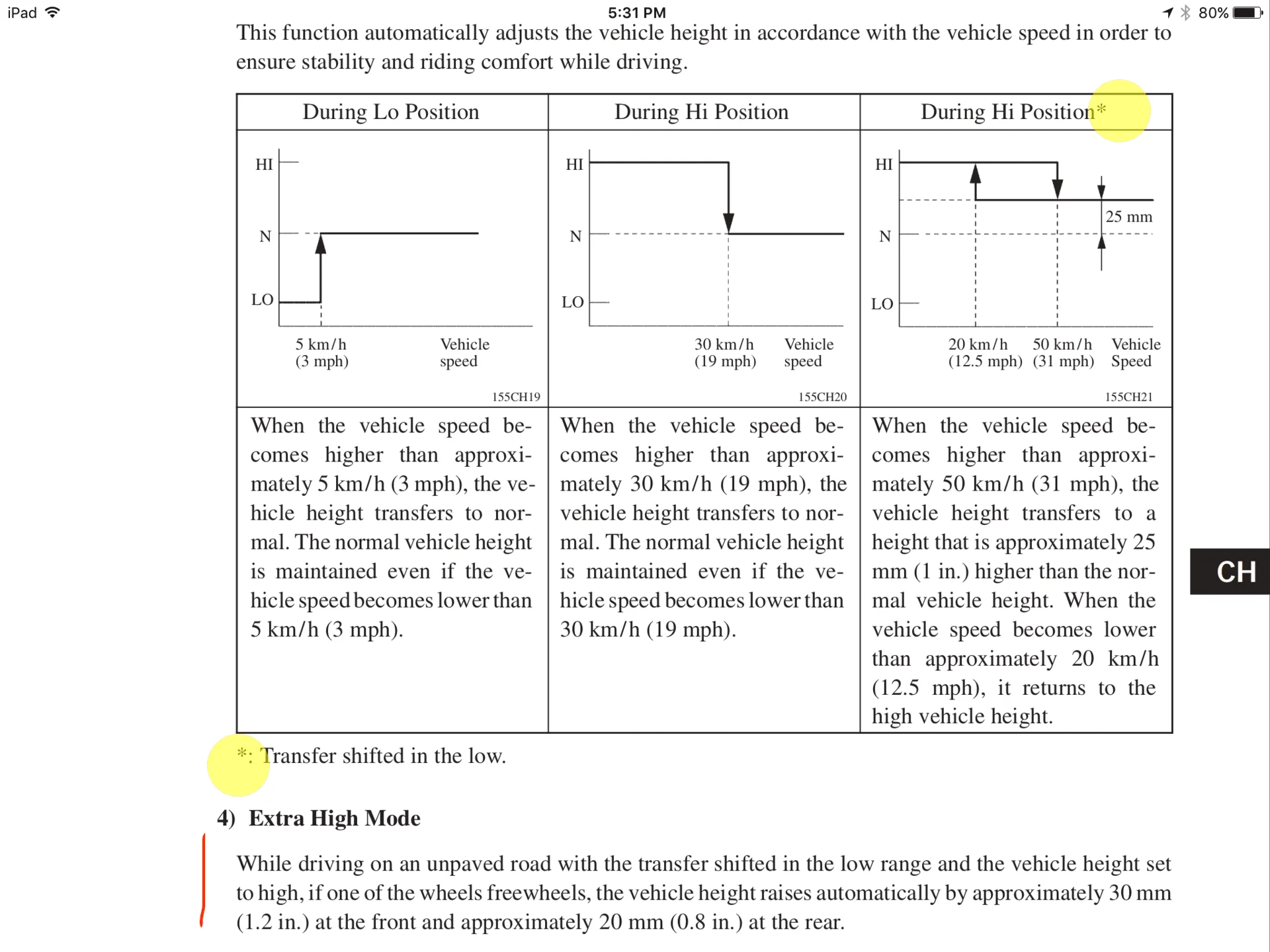 iPad 5:31 PM 80%

This function automatically adjusts the vehicle height in accordance with the vehicle speed in order to ensure stability and riding comfort while driving.

| During Lo Position | During Hi Position | During Hi Position* |
|---|---|---|
| HI N LO 5 km/h (3 mph) Vehicle speed 155CH19 | HI N LO 30 km/h (19 mph) Vehicle speed 155CH20 | HI N LO 25 mm 20 km/h (12.5 mph) 50 km/h (31 mph) Vehicle Speed 155CH21 |
| When the vehicle speed becomes higher than approximately 5 km/h (3 mph), the vehicle height transfers to normal. The normal vehicle height is maintained even if the vehicle speed becomes lower than 5 km/h (3 mph). | When the vehicle speed becomes higher than approximately 30 km/h (19 mph), the vehicle height transfers to normal. The normal vehicle height is maintained even if the vehicle speed becomes lower than 30 km/h (19 mph). | When the vehicle speed becomes higher than approximately 50 km/h (31 mph), the vehicle height transfers to a height that is approximately 25 mm (1 in.) higher than the normal vehicle height. When the vehicle speed becomes lower than approximately 20 km/h (12.5 mph), it returns to the high vehicle height. |

*: Transfer shifted in the low.

CH

4) Extra High Mode

While driving on an unpaved road with the transfer shifted in the low range and the vehicle height set to high, if one of the wheels freewheels, the vehicle height raises automatically by approximately 30 mm (1.2 in.) at the front and approximately 20 mm (0.8 in.) at the rear.